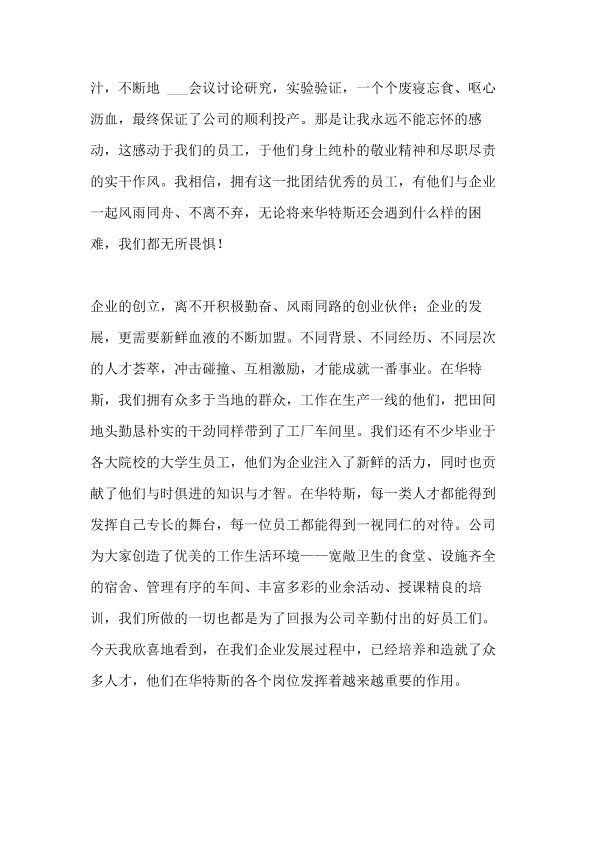 汁，不断地 ___会议讨论研究，实验验证，一个个废寝忘食、呕心沥血，最终保证了公司的顺利投产。那是让我永远不能忘怀的感动，这感动于我们的员工，于他们身上纯朴的敬业精神和尽职尽责的实干作风。我相信，拥有这一批团结优秀的员工，有他们与企业一起风雨同舟、不离不弃，无论将来华特斯还会遇到什么样的困难，我们都无所畏惧！

企业的创立，离不开积极勤奋、风雨同路的创业伙伴；企业的发展，更需要新鲜血液的不断加盟。不同背景、不同经历、不同层次的人才荟萃，冲击碰撞、互相激励，才能成就一番事业。在华特斯，我们拥有众多于当地的群众，工作在生产一线的他们，把田间地头勤恳朴实的干劲同样带到了工厂车间里。我们还有不少毕业于各大院校的大学生员工，他们为企业注入了新鲜的活力，同时也贡献了他们与时俱进的知识与才智。在华特斯，每一类人才都能得到发挥自己专长的舞台，每一位员工都能得到一视同仁的对待。公司为大家创造了优美的工作生活环境——宽敞卫生的食堂、设施齐全的宿舍、管理有序的车间、丰富多彩的业余活动、授课精良的培训，我们所做的一切也都是为了回报为公司辛勤付出的好员工们。今天我欣喜地看到，在我们企业发展过程中，已经培养和造就了众多人才，他们在华特斯的各个岗位发挥着越来越重要的作用。